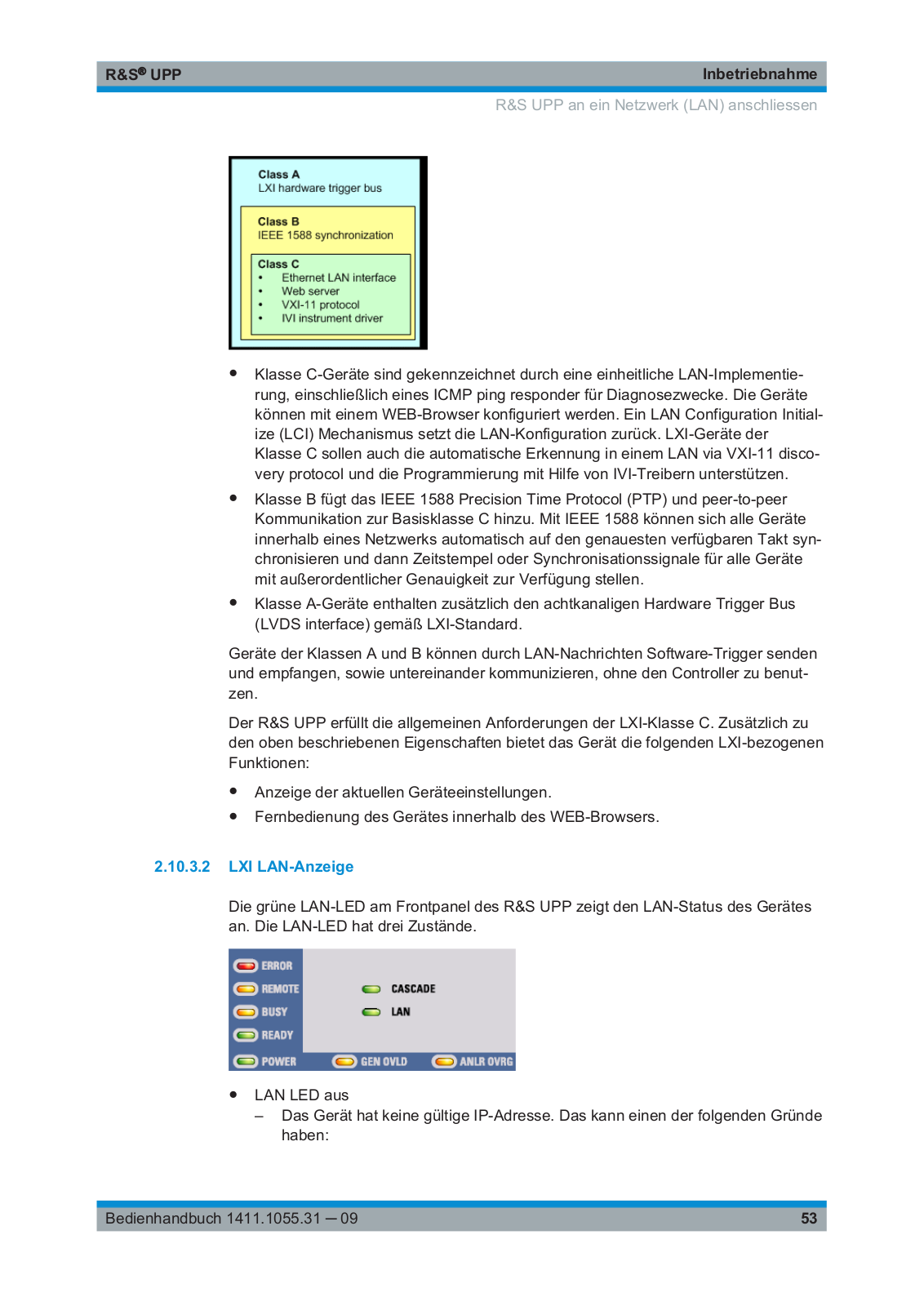 R&S® UPP

Inbetriebnahme

R&S UPP an ein Netzwerk (LAN) anschliessen

Class A
LXI hardware trigger bus

Class B
IEEE 1588 synchronization

Class C
• Ethernet LAN interface
• Web server
• VXI-11 protocol
• IVI instrument driver

● Klasse C-Geräte sind gekennzeichnet durch eine einheitliche LAN-Implementierung, einschließlich eines ICMP ping responder für Diagnosezwecke. Die Geräte können mit einem WEB-Browser konfiguriert werden. Ein LAN Configuration Initialize (LCI) Mechanismus setzt die LAN-Konfiguration zurück. LXI-Geräte der Klasse C sollen auch die automatische Erkennung in einem LAN via VXI-11 discovery protocol und die Programmierung mit Hilfe von IVI-Treibern unterstützen.
● Klasse B fügt das IEEE 1588 Precision Time Protocol (PTP) und peer-to-peer Kommunikation zur Basisklasse C hinzu. Mit IEEE 1588 können sich alle Geräte innerhalb eines Netzwerks automatisch auf den genauesten verfügbaren Takt synchronisieren und dann Zeitstempel oder Synchronisationssignale für alle Geräte mit außerordentlicher Genauigkeit zur Verfügung stellen.
● Klasse A-Geräte enthalten zusätzlich den achtkanaligen Hardware Trigger Bus (LVDS interface) gemäß LXI-Standard.

Geräte der Klassen A und B können durch LAN-Nachrichten Software-Trigger senden und empfangen, sowie untereinander kommunizieren, ohne den Controller zu benutzen.

Der R&S UPP erfüllt die allgemeinen Anforderungen der LXI-Klasse C. Zusätzlich zu den oben beschriebenen Eigenschaften bietet das Gerät die folgenden LXI-bezogenen Funktionen:

● Anzeige der aktuellen Geräteeinstellungen.
● Fernbedienung des Gerätes innerhalb des WEB-Browsers.

2.10.3.2 LXI LAN-Anzeige

Die grüne LAN-LED am Frontpanel des R&S UPP zeigt den LAN-Status des Gerätes an. Die LAN-LED hat drei Zustände.

ERROR
REMOTE
BUSY
READY
POWER
CASCADE
LAN
GEN OVLD
ANLR OVRG

● LAN LED aus
– Das Gerät hat keine gültige IP-Adresse. Das kann einen der folgenden Gründe haben:

Bedienhandbuch 1411.1055.31 — 09

53